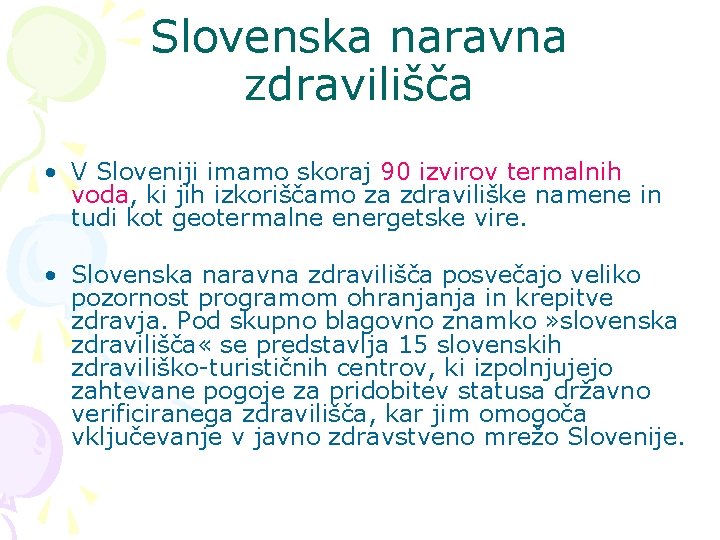 Slovenska naravna zdravilišča

• V Sloveniji imamo skoraj 90 izvirov termalnih voda, ki jih izkoriščamo za zdraviliške namene in tudi kot geotermalne energetske vire.

• Slovenska naravna zdravilišča posvečajo veliko pozornost programom ohranjanja in krepitve zdravja. Pod skupno blagovno znamko »slovenska zdravilišča« se predstavlja 15 slovenskih zdraviliško-turističnih centrov, ki izpolnjujejo zahtevane pogoje za pridobitev statusa državno verificiranega zdravilišča, kar jim omogoča vključevanje v javno zdravstveno mrežo Slovenije.